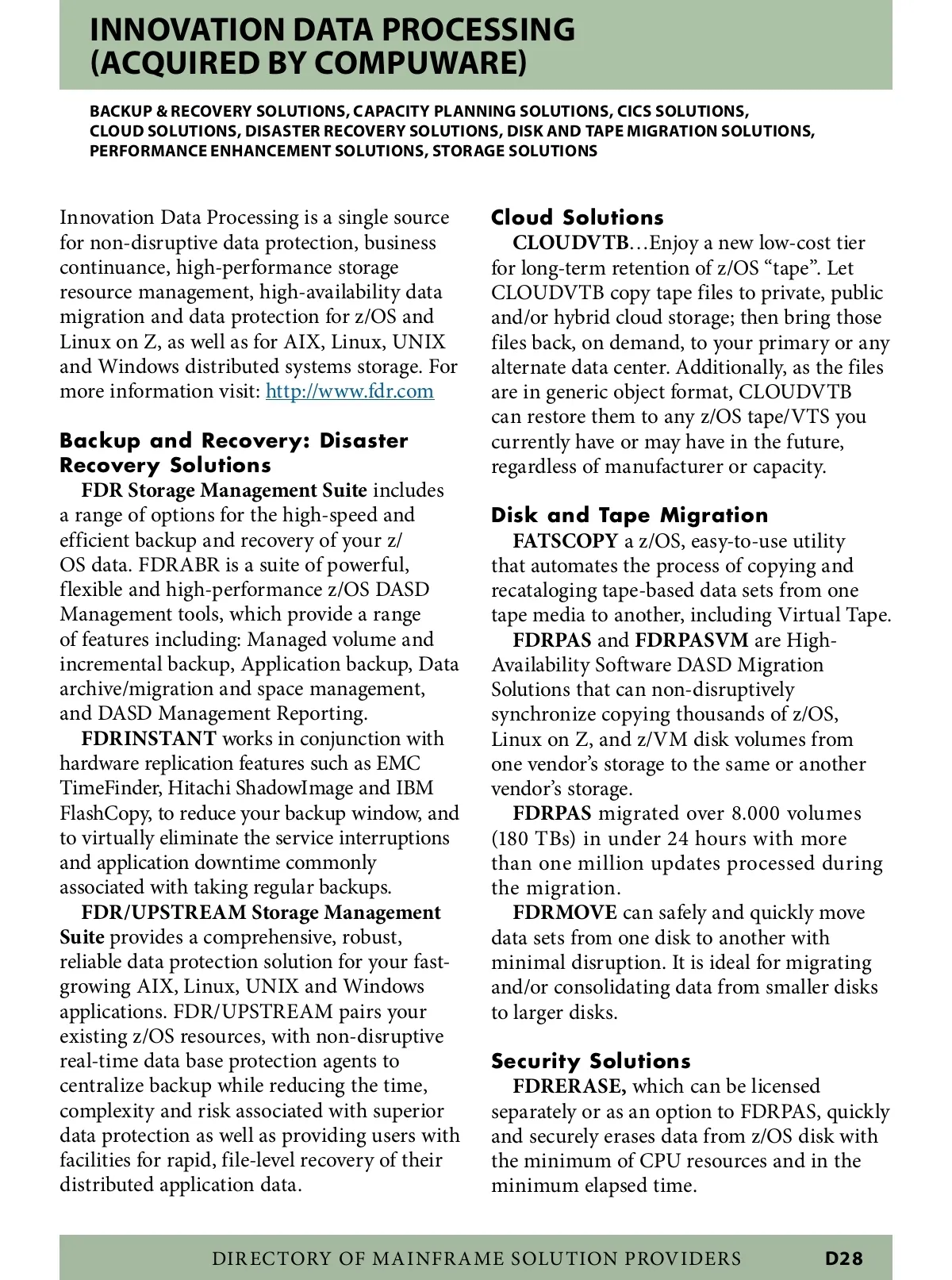 INNOVATION DATA PROCESSING (ACQUIRED BY COMPUWARE)

BACKUP & RECOVERY SOLUTIONS, CAPACITY PLANNING SOLUTIONS, CICS SOLUTIONS, CLOUD SOLUTIONS, DISASTER RECOVERY SOLUTIONS, DISK AND TAPE MIGRATION SOLUTIONS, PERFORMANCE ENHANCEMENT SOLUTIONS, STORAGE SOLUTIONS

Innovation Data Processing is a single source for non-disruptive data protection, business continuance, high-performance storage resource management, high-availability data migration and data protection for z/OS and Linux on Z, as well as for AIX, Linux, UNIX and Windows distributed systems storage. For more information visit: http://www.fdr.com

Backup and Recovery: Disaster Recovery Solutions
FDR Storage Management Suite includes a range of options for the high-speed and efficient backup and recovery of your z/OS data. FDRABR is a suite of powerful, flexible and high-performance z/OS DASD Management tools, which provide a range of features including: Managed volume and incremental backup, Application backup, Data archive/migration and space management, and DASD Management Reporting.
FDRINSTANT works in conjunction with hardware replication features such as EMC TimeFinder, Hitachi ShadowImage and IBM FlashCopy, to reduce your backup window, and to virtually eliminate the service interruptions and application downtime commonly associated with taking regular backups.
FDR/UPSTREAM Storage Management Suite provides a comprehensive, robust, reliable data protection solution for your fast-growing AIX, Linux, UNIX and Windows applications. FDR/UPSTREAM pairs your existing z/OS resources, with non-disruptive real-time data base protection agents to centralize backup while reducing the time, complexity and risk associated with superior data protection as well as providing users with facilities for rapid, file-level recovery of their distributed application data.

Cloud Solutions
CLOUDVTB…Enjoy a new low-cost tier for long-term retention of z/OS “tape”. Let CLOUDVTB copy tape files to private, public and/or hybrid cloud storage; then bring those files back, on demand, to your primary or any alternate data center. Additionally, as the files are in generic object format, CLOUDVTB can restore them to any z/OS tape/VTS you currently have or may have in the future, regardless of manufacturer or capacity.

Disk and Tape Migration
FATSCOPY a z/OS, easy-to-use utility that automates the process of copying and recataloging tape-based data sets from one tape media to another, including Virtual Tape.
FDRPAS and FDRPASVM are High-Availability Software DASD Migration Solutions that can non-disruptively synchronize copying thousands of z/OS, Linux on Z, and z/VM disk volumes from one vendor’s storage to the same or another vendor’s storage.
FDRPAS migrated over 8.000 volumes (180 TBs) in under 24 hours with more than one million updates processed during the migration.
FDRMOVE can safely and quickly move data sets from one disk to another with minimal disruption. It is ideal for migrating and/or consolidating data from smaller disks to larger disks.

Security Solutions
FDRERASE, which can be licensed separately or as an option to FDRPAS, quickly and securely erases data from z/OS disk with the minimum of CPU resources and in the minimum elapsed time.

DIRECTORY OF MAINFRAME SOLUTION PROVIDERS D28